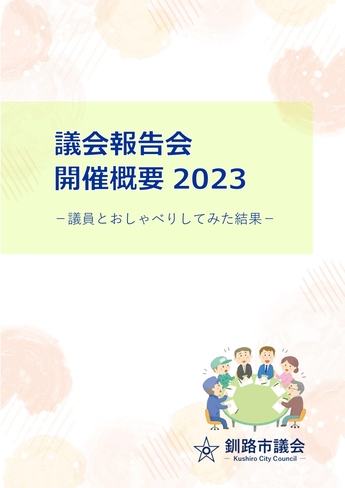 議会報告会
開催概要 2023

－議員とおしゃべりしてみた結果－

釧路市議会
— Kushiro City Council —